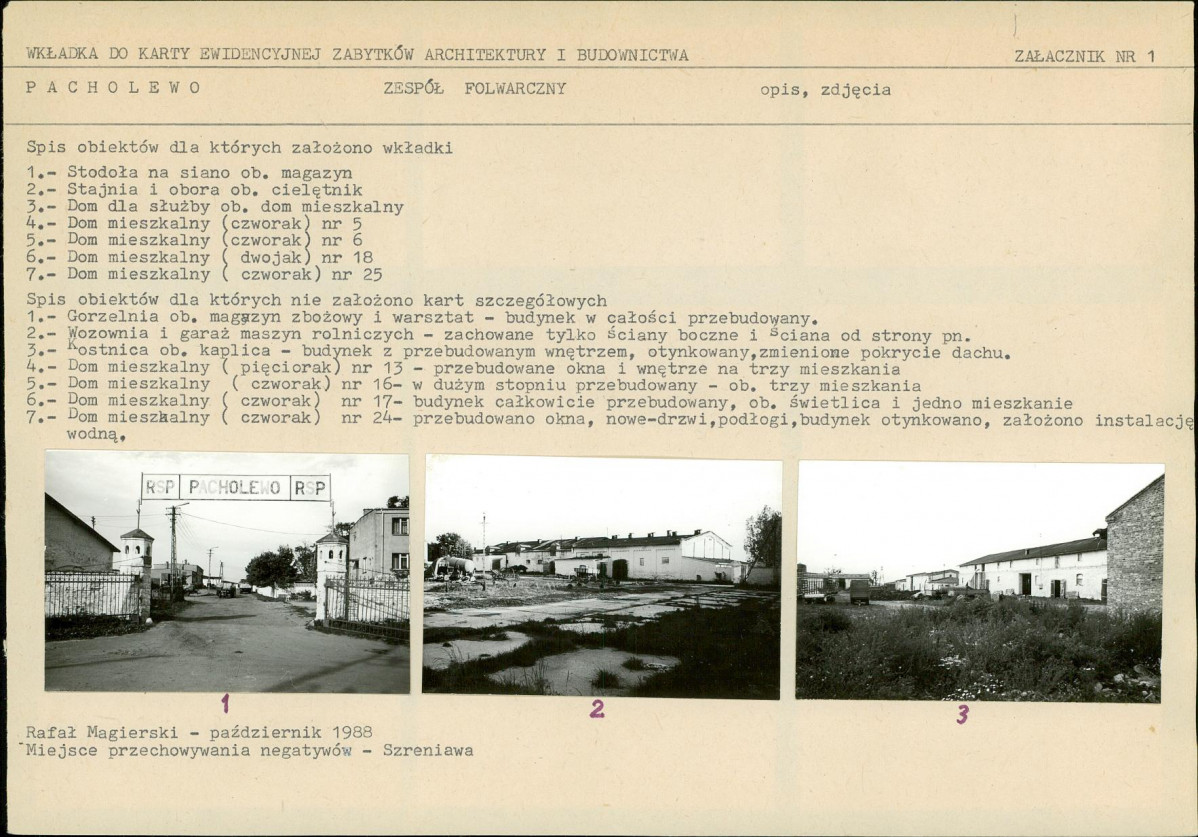 WKŁADKA DO KARTY EWIDENCYJNEJ ZABYTKÓW ARCHITEKTURY I BUDOWNICTWA ZAŁACZNIK NR 1

P A C H O L E W O ZESPÓŁ FOLWARCZNY opis, zdjęcia

Spis obiektów dla których założono wkładki
1.- Stodoła na siano ob. magazyn
2.- Stajnia i obora ob. cielętnik
3.- Dom dla służby ob. dom mieszkalny
4.- Dom mieszkalny (czworak) nr 5
5.- Dom mieszkalny (czworak) nr 6
6.- Dom mieszkalny ( dwojak) nr 18
7.- Dom mieszkalny ( czworak) nr 25

Spis obiektów dla których nie założono kart szczegółowych
1.- Gorzelnia ob. magazyn zbożowy i warsztat - budynek w całości przebudowany.
2.- Wozownia i garaż maszyn rolniczych - zachowane tylko ściany boczne i ściana od strony pn.
3.- Kostnica ob. kaplica - budynek z przebudowanym wnętrzem, otynkowany,zmienione pokrycie dachu.
4.- Dom mieszkalny ( pięciorak) nr 13 - przebudowane okna i wnętrze na trzy mieszkania
5.- Dom mieszkalny ( czworak) nr 16- w dużym stopniu przebudowany - ob. trzy mieszkania
6.- Dom mieszkalny ( czworak) nr 17- budynek całkowicie przebudowany, ob. świetlica i jedno mieszkanie
7.- Dom mieszkalny ( czworak) nr 24- przebudowano okna, nowe-drzwi,podłogi,budynek otynkowano, założono instalację wodną.

RSP PACHOLEWO RSP

1

2

3

Rafał Magierski - październik 1988
Miejsce przechowywania negatywów - Szreniawa